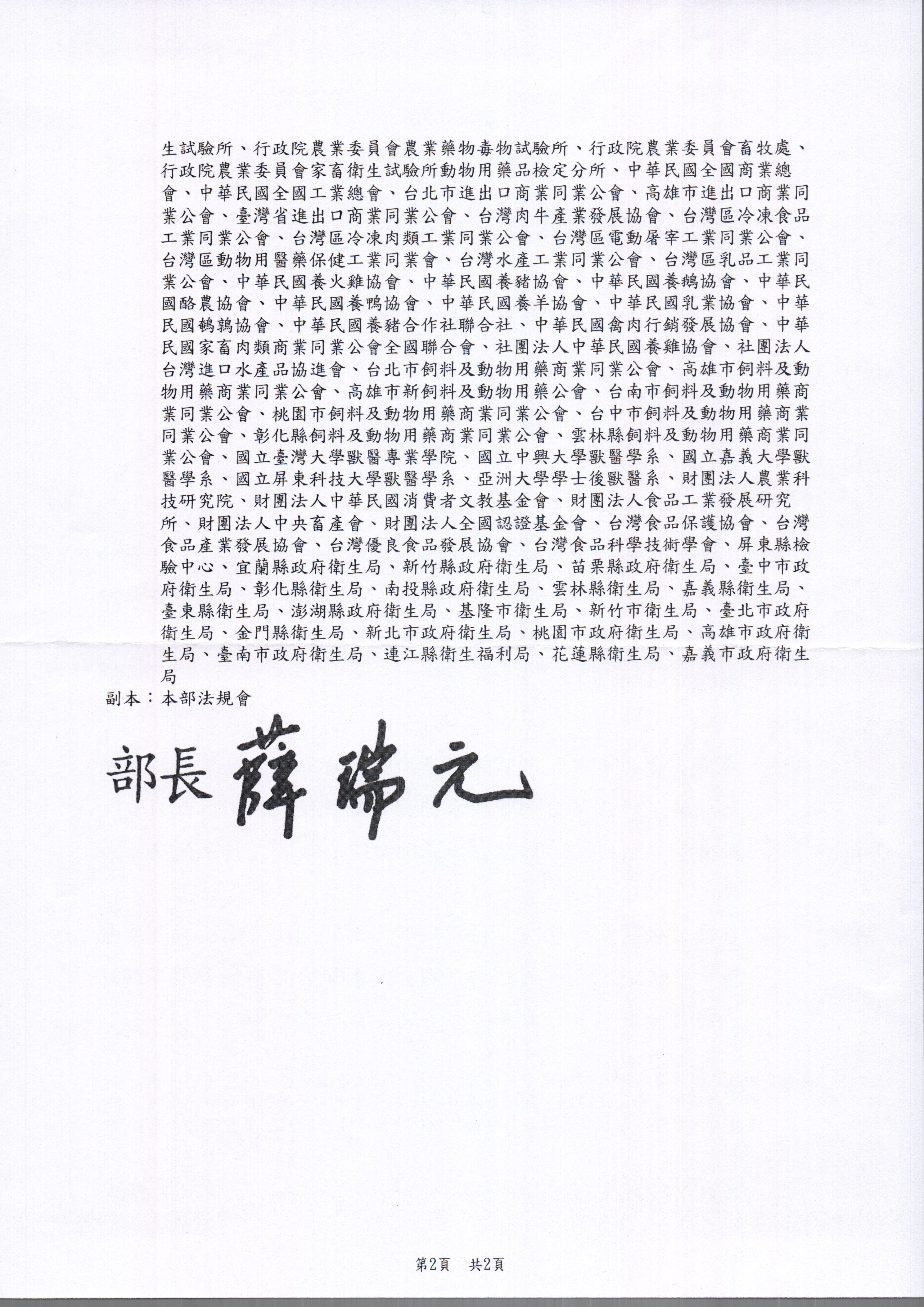 生試驗所、行政院農業委員會農業藥物毒物試驗所、行政院農業委員會畜牧處、行政院農業委員會家畜衛生試驗所動物用藥品檢定分所、中華民國全國商業總會、中華民國全國工業總會、台北市進出口商業同業公會、高雄市進出口商業同業公會、臺灣省進出口商業同業公會、台灣肉牛產業發展協會、台灣區冷凍食品工業同業公會、台灣區冷凍肉類工業同業公會、台灣區電動屠宰工業同業公會、台灣區動物用醫藥保健工業同業會、台灣水產工業同業公會、台灣區乳品工業同業公會、中華民國養火雞協會、中華民國養豬協會、中華民國養鵝協會、中華民國酪農協會、中華民國養鴨協會、中華民國養羊協會、中華民國乳業協會、中華民國鵪鶉協會、中華民國養豬合作社聯合社、中華民國禽肉行銷發展協會、中華民國家畜肉類商業同業公會全國聯合會、社團法人中華民國養雞協會、社團法人台灣進口水產品協進會、台北市飼料及動物用藥商業同業公會、高雄市飼料及動物用藥商業同業公會、高雄市新飼料及動物用藥公會、台南市飼料及動物用藥商業同業公會、桃園市飼料及動物用藥商業同業公會、台中市飼料及動物用藥商業同業公會、彰化縣飼料及動物用藥商業同業公會、雲林縣飼料及動物用藥商業同業公會、國立臺灣大學獸醫專業學院、國立中興大學獸醫學系、國立嘉義大學獸醫學系、國立屏東科技大學獸醫學系、亞洲大學學士後獸醫系、財團法人農業科技研究院、財團法人中華民國消費者文教基金會、財團法人食品工業發展研究所、財團法人中央畜產會、財團法人全國認證基金會、台灣食品保護協會、台灣食品產業發展協會、台灣優良食品發展協會、台灣食品科學技術學會、屏東縣檢驗中心、宜蘭縣政府衛生局、新竹縣政府衛生局、苗栗縣政府衛生局、臺中市政府衛生局、彰化縣衛生局、南投縣政府衛生局、雲林縣衛生局、嘉義縣衛生局、臺東縣衛生局、澎湖縣政府衛生局、基隆市衛生局、新竹市衛生局、臺北市政府衛生局、金門縣衛生局、新北市政府衛生局、桃園市政府衛生局、高雄市政府衛生局、臺南市政府衛生局、連江縣衛生福利局、花蓮縣衛生局、嘉義市政府衛生局
副本：本部法規會

部長 薛瑞元

第2頁 共2頁